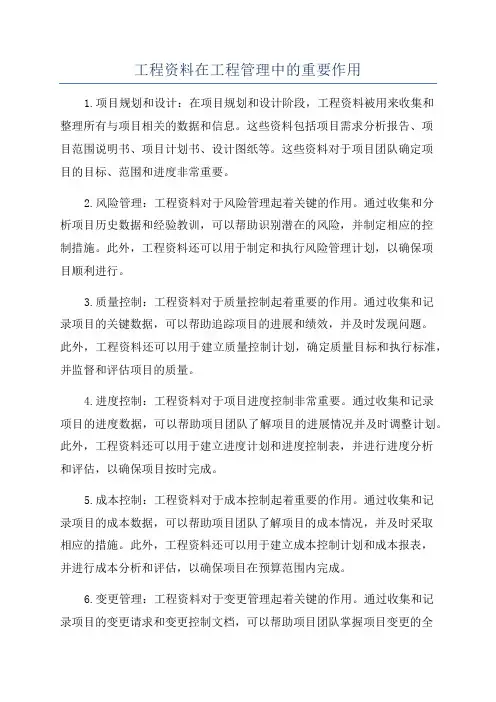 工程资料在工程管理中的重要作用

1.项目规划和设计：在项目规划和设计阶段，工程资料被用来收集和整理所有与项目相关的数据和信息。这些资料包括项目需求分析报告、项目范围说明书、项目计划书、设计图纸等。这些资料对于项目团队确定项目的目标、范围和进度非常重要。

2.风险管理：工程资料对于风险管理起着关键的作用。通过收集和分析项目历史数据和经验教训，可以帮助识别潜在的风险，并制定相应的控制措施。此外，工程资料还可以用于制定和执行风险管理计划，以确保项目顺利进行。

3.质量控制：工程资料对于质量控制起着重要的作用。通过收集和记录项目的关键数据，可以帮助追踪项目的进展和绩效，并及时发现问题。此外，工程资料还可以用于建立质量控制计划，确定质量目标和执行标准，并监督和评估项目的质量。

4.进度控制：工程资料对于项目进度控制非常重要。通过收集和记录项目的进度数据，可以帮助项目团队了解项目的进展情况并及时调整计划。此外，工程资料还可以用于建立进度计划和进度控制表，并进行进度分析和评估，以确保项目按时完成。

5.成本控制：工程资料对于成本控制起着重要的作用。通过收集和记录项目的成本数据，可以帮助项目团队了解项目的成本情况，并及时采取相应的措施。此外，工程资料还可以用于建立成本控制计划和成本报表，并进行成本分析和评估，以确保项目在预算范围内完成。

6.变更管理：工程资料对于变更管理起着关键的作用。通过收集和记录项目的变更请求和变更控制文档，可以帮助项目团队掌握项目变更的全